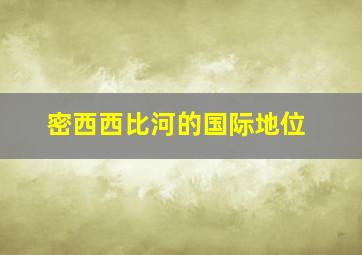 密西西比河的国际地位